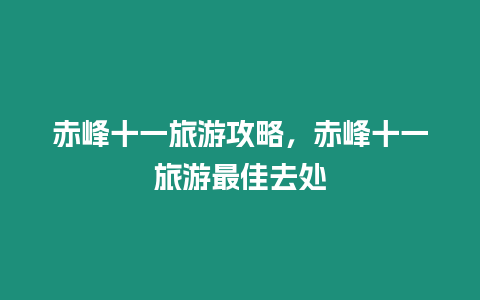 赤峰十一旅游攻略，赤峰十一旅游最佳去处